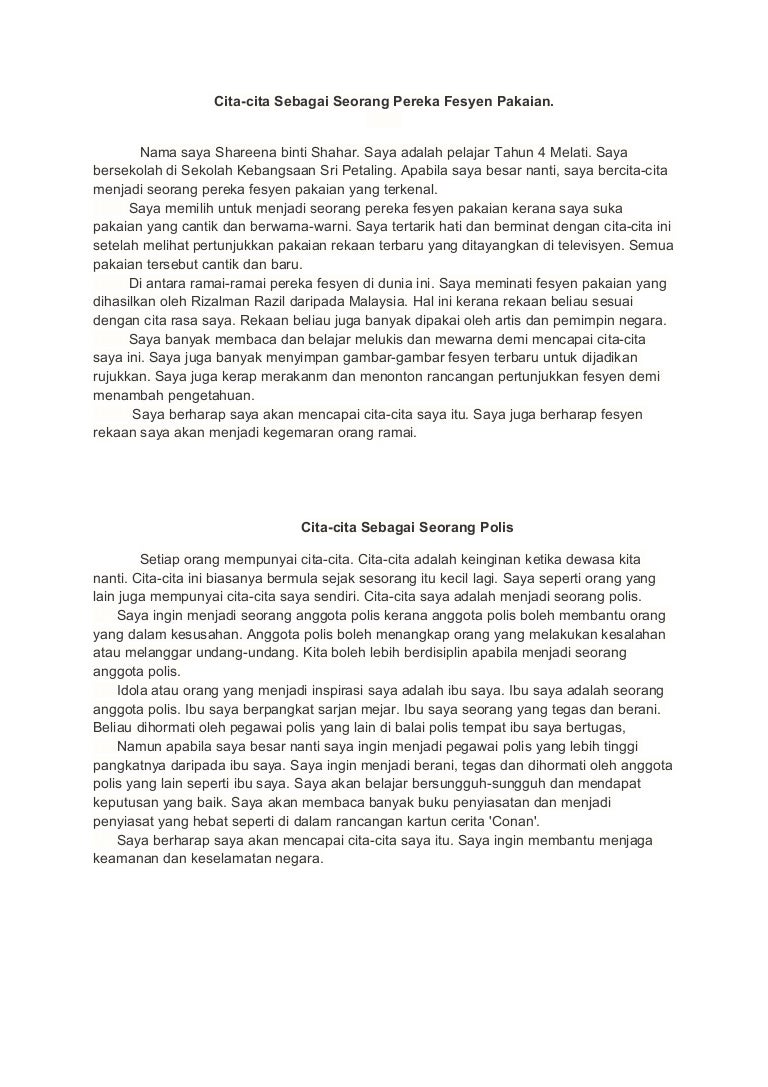 Cita-cita Sebagai Seorang Pereka Fesyen Pakaian.

Nama saya Shareena binti Shahar. Saya adalah pelajar Tahun 4 Melati. Saya bersekolah di Sekolah Kebangsaan Sri Petaling. Apabila saya besar nanti, saya bercita-cita menjadi seorang pereka fesyen pakaian yang terkenal.

Saya memilih untuk menjadi seorang pereka fesyen pakaian kerana saya suka pakaian yang cantik dan berwarna-warni. Saya tertarik hati dan berminat dengan cita-cita ini setelah melihat pertunjukkan pakaian rekaan terbaru yang ditayangkan di televisyen. Semua pakaian tersebut cantik dan baru.

Di antara ramai-ramai pereka fesyen di dunia ini. Saya meminati fesyen pakaian yang dihasilkan oleh Rizalman Razil daripada Malaysia. Hal ini kerana rekaan beliau sesuai dengan cita rasa saya. Rekaan beliau juga banyak dipakai oleh artis dan pemimpin negara.

Saya banyak membaca dan belajar melukis dan mewarna demi mencapai cita-cita saya ini. Saya juga banyak menyimpan gambar-gambar fesyen terbaru untuk dijadikan rujukkan. Saya juga kerap merakanm dan menonton rancangan pertunjukkan fesyen demi menambah pengetahuan.

Saya berharap saya akan mencapai cita-cita saya itu. Saya juga berharap fesyen rekaan saya akan menjadi kegemaran orang ramai.

Cita-cita Sebagai Seorang Polis

Setiap orang mempunyai cita-cita. Cita-cita adalah keinginan ketika dewasa kita nanti. Cita-cita ini biasanya bermula sejak sesorang itu kecil lagi. Saya seperti orang yang lain juga mempunyai cita-cita saya sendiri. Cita-cita saya adalah menjadi seorang polis.

Saya ingin menjadi seorang anggota polis kerana anggota polis boleh membantu orang yang dalam kesusahan. Anggota polis boleh menangkap orang yang melakukan kesalahan atau melanggar undang-undang. Kita boleh lebih berdisiplin apabila menjadi seorang anggota polis.

Idola atau orang yang menjadi inspirasi saya adalah ibu saya. Ibu saya adalah seorang anggota polis. Ibu saya berpangkat sarjan mejar. Ibu saya seorang yang tegas dan berani. Beliau dihormati oleh pegawai polis yang lain di balai polis tempat ibu saya bertugas,

Namun apabila saya besar nanti saya ingin menjadi pegawai polis yang lebih tinggi pangkatnya daripada ibu saya. Saya ingin menjadi berani, tegas dan dihormati oleh anggota polis yang lain seperti ibu saya. Saya akan belajar bersungguh-sungguh dan mendapat keputusan yang baik. Saya akan membaca banyak buku penyiasatan dan menjadi penyiasat yang hebat seperti di dalam rancangan kartun cerita 'Conan'.

Saya berharap saya akan mencapai cita-cita saya itu. Saya ingin membantu menjaga keamanan dan keselamatan negara.